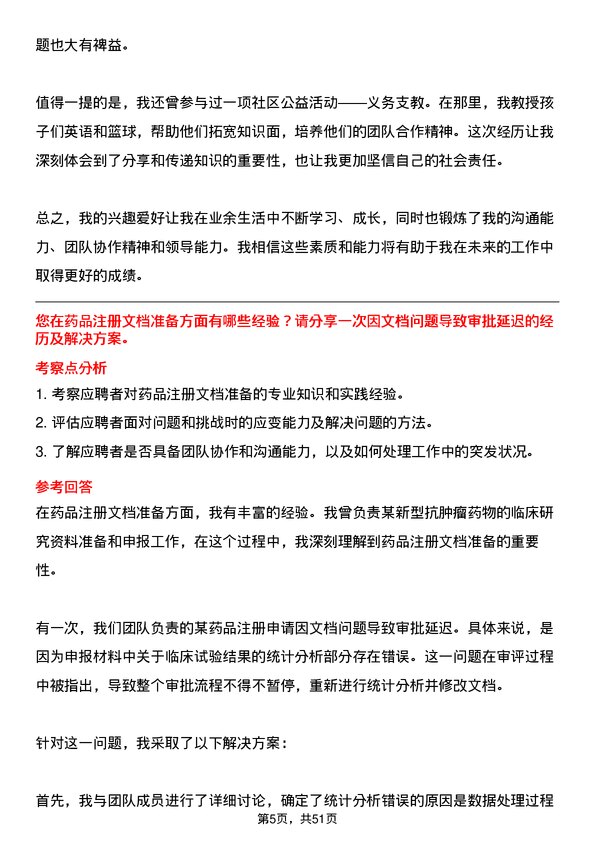 题也大有裨益。

值得一提的是，我还曾参与过一项社区公益活动——义务支教。在那里，我教授孩子们英语和篮球，帮助他们拓宽知识面，培养他们的团队合作精神。这次经历让我深刻体会到了分享和传递知识的重要性，也让我更加坚信自己的社会责任。

总之，我的兴趣爱好让我在业余生活中不断学习、成长，同时也锻炼了我的沟通能力、团队协作精神和领导能力。我相信这些素质和能力将有助于我在未来的工作中取得更好的成绩。

您在药品注册文档准备方面有哪些经验？请分享一次因文档问题导致审批延迟的经历及解决方案。

考察点分析

1. 考察应聘者对药品注册文档准备的专业知识和实践经验。

2. 评估应聘者面对问题和挑战时的应变能力及解决问题的方法。

3. 了解应聘者是否具备团队协作和沟通能力，以及如何处理工作中的突发状况。

参考回答

在药品注册文档准备方面，我有丰富的经验。我曾负责某新型抗肿瘤药物的临床研究资料准备和申报工作，在这个过程中，我深刻理解到药品注册文档准备的重要性。

有一次，我们团队负责的某药品注册申请因文档问题导致审批延迟。具体来说，是因为申报材料中关于临床试验结果的统计分析部分存在错误。这一问题在审评过程中被指出，导致整个审批流程不得不暂停，重新进行统计分析并修改文档。

针对这一问题，我采取了以下解决方案：

首先，我与团队成员进行了详细讨论，确定了统计分析错误的原因是数据处理过程

第5页，共51页